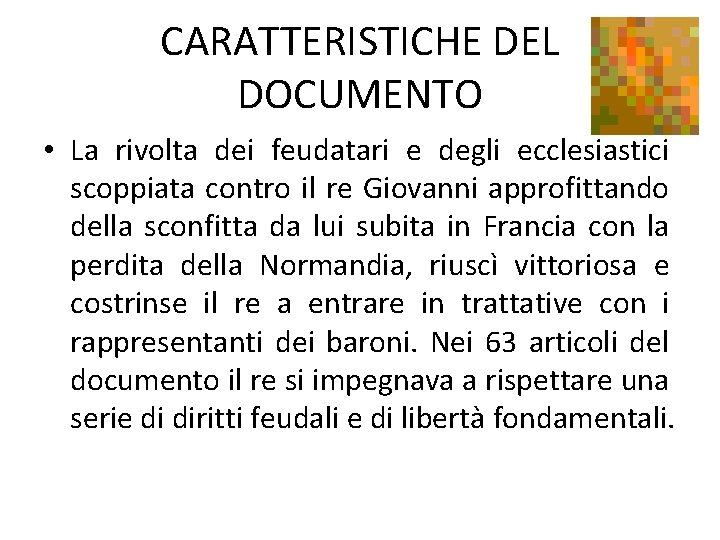 CARATTERISTICHE DEL DOCUMENTO

• La rivolta dei feudatari e degli ecclesiastici scoppiata contro il re Giovanni approfittando della sconfitta da lui subita in Francia con la perdita della Normandia, riuscì vittoriosa e costrinse il re a entrare in trattative con i rappresentanti dei baroni. Nei 63 articoli del documento il re si impegnava a rispettare una serie di diritti feudali e di libertà fondamentali.